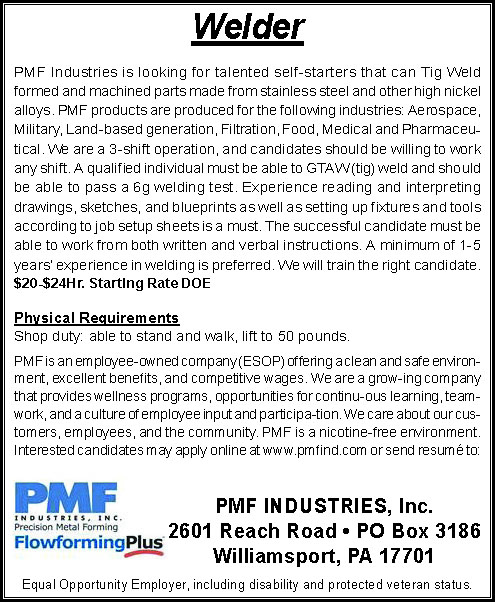 Welder

PMF Industries is looking for talented self-starters that can Tig Weld formed and machined parts made from stainless steel and other high nickel alloys. PMF products are produced for the following industries: Aerospace, Military, Land-based generation, Filtration, Food, Medical and Pharmaceutical. We are a 3-shift operation, and candidates should be willing to work any shift. A qualified individual must be able to GTAW(tig) weld and should be able to pass a 6g welding test. Experience reading and interpreting drawings, sketches, and blueprints as well as setting up fixtures and tools according to job setup sheets is a must. The successful candidate must be able to work from both written and verbal instructions. A minimum of 1-5 years' experience in welding is preferred. We will train the right candidate. $20-$24Hr. Starting Rate DOE

Physical Requirements
Shop duty: able to stand and walk, lift to 50 pounds.

PMF is an employee-owned company (ESOP) offering a clean and safe environment, excellent benefits, and competitive wages. We are a grow-ing company that provides wellness programs, opportunities for continu-ous learning, teamwork, and a culture of employee input and participa-tion. We care about our customers, employees, and the community. PMF is a nicotine-free environment. Interested candidates may apply online at www.pmfind.com or send resumé to:

PMF
INDUSTRIES, INC.
Precision Metal Forming
FlowformingPlus

PMF INDUSTRIES, Inc.
2601 Reach Road • PO Box 3186
Williamsport, PA 17701

Equal Opportunity Employer, including disability and protected veteran status.